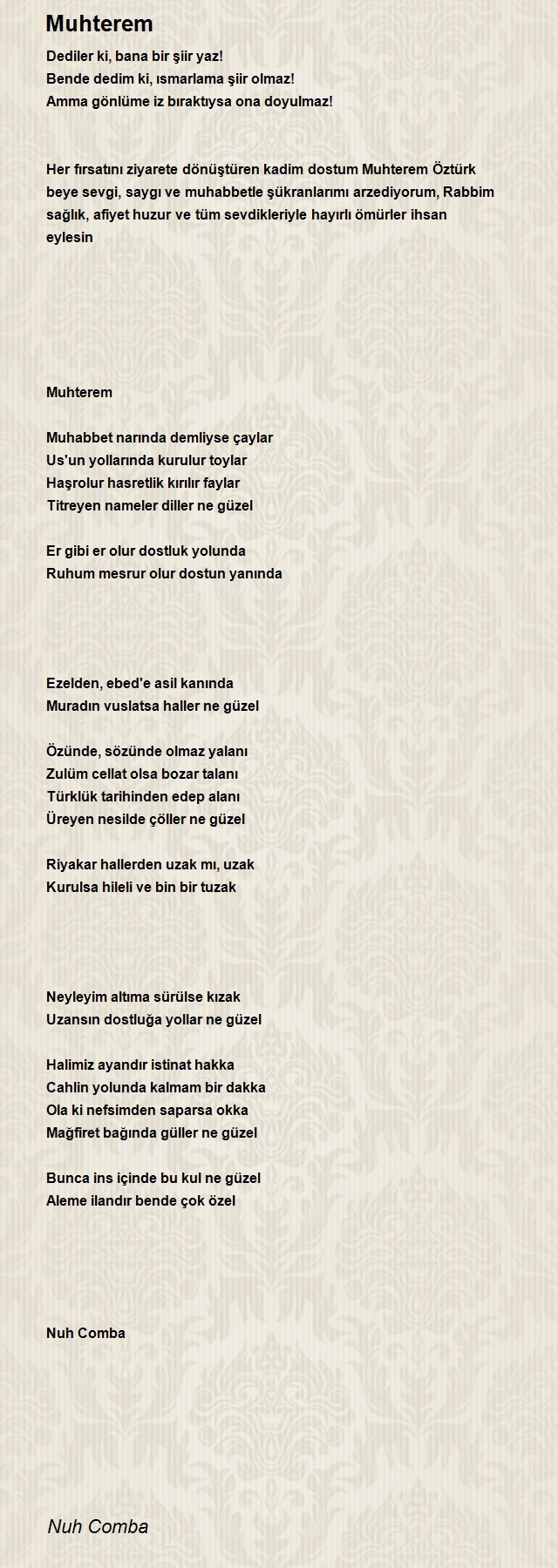 Muhterem

Dediler ki, bana bir şiir yaz!
Bende dedim ki, ısmarlama şiir olmaz!
Amma gönlüme iz bıraktıysa ona doyulmaz!

Her fırsatını ziyarete dönüştüren kadim dostum Muhterem Öztürk beye sevgi, saygı ve muhabbetle şükranlarımı arzediyorum, Rabbim sağlık, afiyet huzur ve tüm sevdikleriyle hayırlı ömürler ihsan eylesin

Muhterem

Muhabbet narında demliyse çaylar
Us'un yollarında kurulur toylar
Haşrolur hasretlik kırılır faylar
Titreyen nameler diller ne güzel

Er gibi er olur dostluk yolunda
Ruhum mesrur olur dostun yanında

Ezelden, ebed'e asil kanında
Muradın vuslatsa haller ne güzel

Özünde, sözünde olmaz yalanı
Zulüm cellat olsa bozar talanı
Türklük tarihinden edep alanı
Üreyen nesilde çöller ne güzel

Riyakar hallerden uzak mı, uzak
Kurulsa hileli ve bin bir tuzak

Neyleyim altıma sürülse kızak
Uzansın dostluğa yollar ne güzel

Halimiz ayandır istinat hakka
Cahlin yolunda kalmam bir dakka
Ola ki nefsimden saparsa okka
Mağfiret bağında güller ne güzel

Bunca ins içinde bu kul ne güzel
Aleme ilandır bende çok özel

Nuh Comba

Nuh Comba